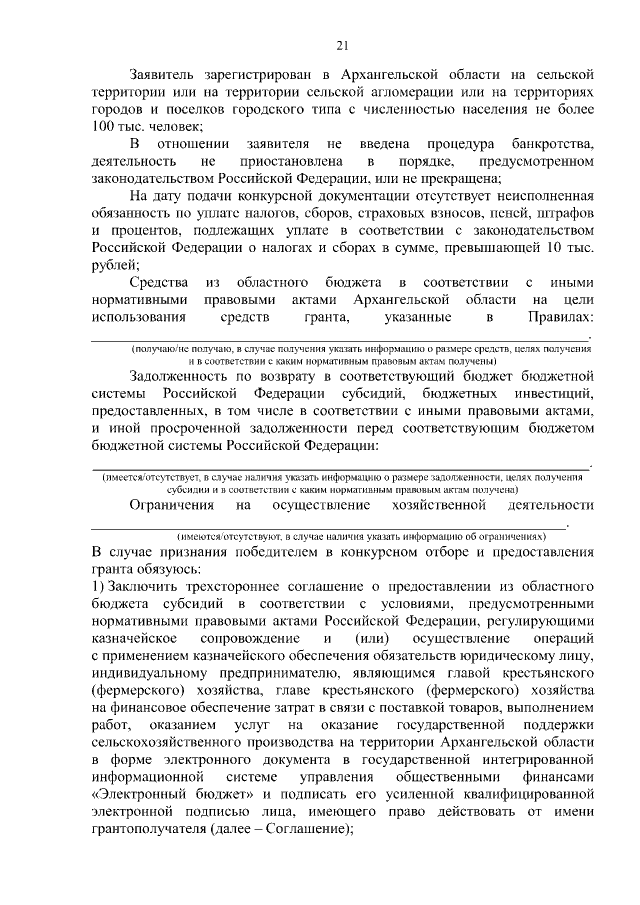 21

Заявитель зарегистрирован в Архангельской области на сельской территории или на территории сельской агломерации или на территориях городов и поселков городского типа с численностью населения не более 100 тыс. человек;

В отношении заявителя не введена процедура банкротства, деятельность не приостановлена в порядке, предусмотренном законодательством Российской Федерации, или не прекращена;

На дату подачи конкурсной документации отсутствует неисполненная обязанность по уплате налогов, сборов, страховых взносов, пеней, штрафов и процентов, подлежащих уплате в соответствии с законодательством Российской Федерации о налогах и сборах в сумме, превышающей 10 тыс. рублей;

Средства из областного бюджета в соответствии с иными нормативными правовыми актами Архангельской области на цели использования средств гранта, указанные в Правилах: ____.

(получаю/не получаю, в случае получения указать информацию о размере средств, целях получения и в соответствии с каким нормативным правовым актам получены)

Задолженность по возврату в соответствующий бюджет бюджетной системы Российской Федерации субсидий, бюджетных инвестиций, предоставленных, в том числе в соответствии с иными правовыми актами, и иной просроченной задолженности перед соответствующим бюджетом бюджетной системы Российской Федерации:

____.

(имеется/отсутствует, в случае наличия указать информацию о размере задолженности, целях получения субсидии и в соответствии с каким нормативным правовым актам получена)

Ограничения на осуществление хозяйственной деятельности ____.

(имеются/отсутствуют, в случае наличия указать информацию об ограничениях)

В случае признания победителем в конкурсном отборе и предоставления гранта обязуюсь:

1) Заключить трехстороннее соглашение о предоставлении из областного бюджета субсидий в соответствии с условиями, предусмотренными нормативными правовыми актами Российской Федерации, регулирующими казначейское сопровождение и (или) осуществление операций с применением казначейского обеспечения обязательств юридическому лицу, индивидуальному предпринимателю, являющимся главой крестьянского (фермерского) хозяйства, главе крестьянского (фермерского) хозяйства на финансовое обеспечение затрат в связи с поставкой товаров, выполнением работ, оказанием услуг на оказание государственной поддержки сельскохозяйственного производства на территории Архангельской области в форме электронного документа в государственной интегрированной информационной системе управления общественными финансами «Электронный бюджет» и подписать его усиленной квалифицированной электронной подписью лица, имеющего право действовать от имени грантополучателя (далее – Соглашение);